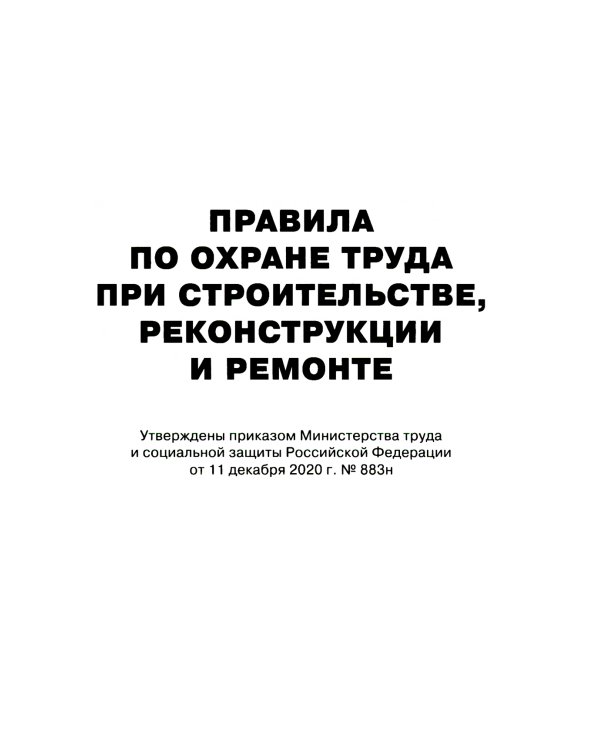 ПРАВИЛА
ПО ОХРАНЕ ТРУДА
ПРИ СТРОИТЕЛЬСТВЕ,
РЕКОНСТРУКЦИИ
И РЕМОНТЕ

Утверждены приказом Министерства труда и социальной защиты Российской Федерации от 11 декабря 2020 г. № 883н